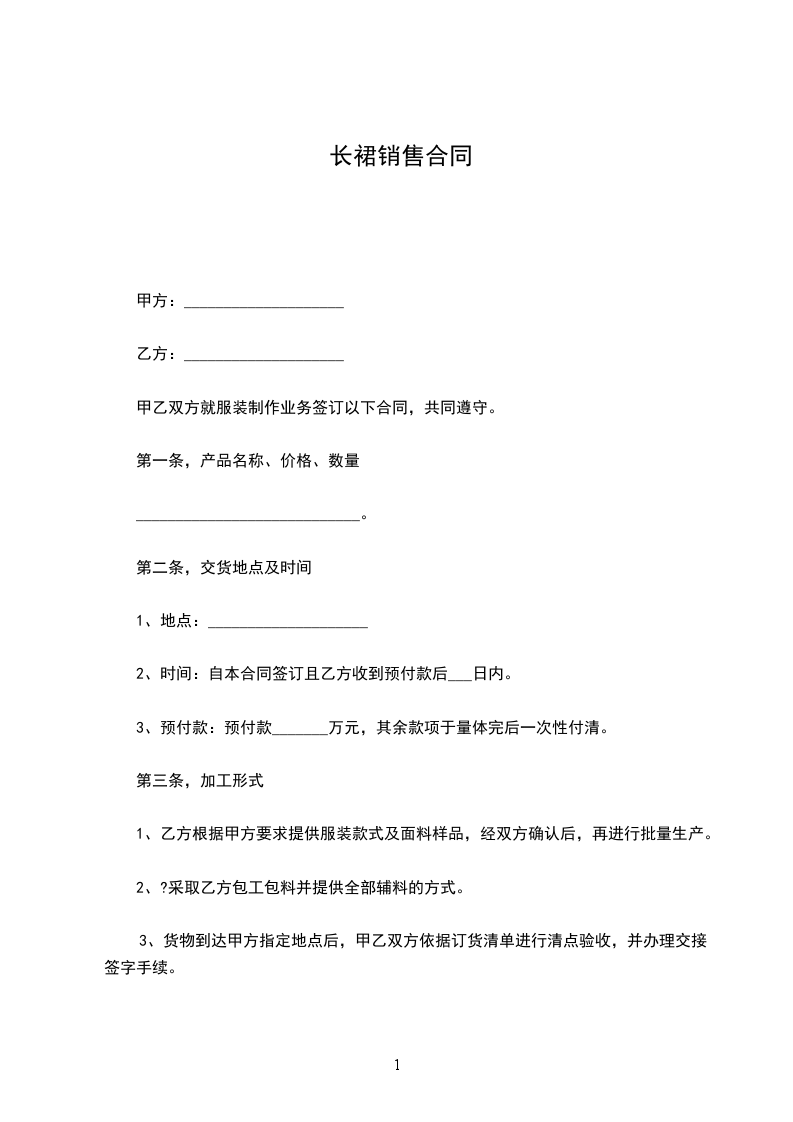 长裙销售合同

甲方：____________________

乙方：____________________

甲乙双方就服装制作业务签订以下合同，共同遵守。

第一条，产品名称、价格、数量

____________________________。

第二条，交货地点及时间

1、地点：____________________

2、时间：自本合同签订且乙方收到预付款后___日内。

3、预付款：预付款_______万元，其余款项于量体完后一次性付清。

第三条，加工形式

1、乙方根据甲方要求提供服装款式及面料样品，经双方确认后，再进行批量生产。

2、?采取乙方包工包料并提供全部辅料的方式。

3、货物到达甲方指定地点后，甲乙双方依据订货清单进行清点验收，并办理交接签字手续。

1